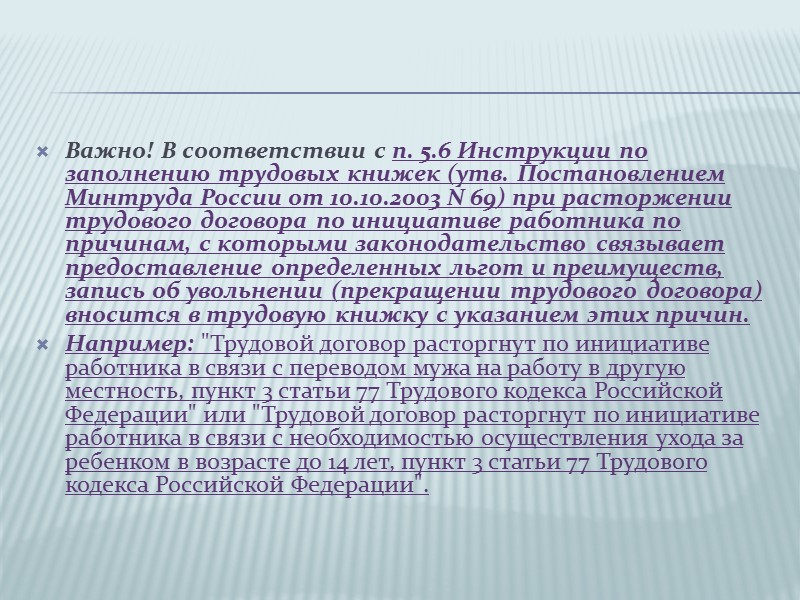 Важно! В соответствии с п. 5.6 Инструкции по заполнению трудовых книжек (утв. Постановлением Минтруда России от 10.10.2003 N 69) при расторжении трудового договора по инициативе работника по причинам, с которыми законодательство связывает предоставление определенных льгот и преимуществ, запись об увольнении (прекращении трудового договора) вносится в трудовую книжку с указанием этих причин.

Например: "Трудовой договор расторгнут по инициативе работника в связи с переводом мужа на работу в другую местность, пункт 3 статьи 77 Трудового кодекса Российской Федерации" или "Трудовой договор расторгнут по инициативе работника в связи с необходимостью осуществления ухода за ребенком в возрасте до 14 лет, пункт 3 статьи 77 Трудового кодекса Российской Федерации".